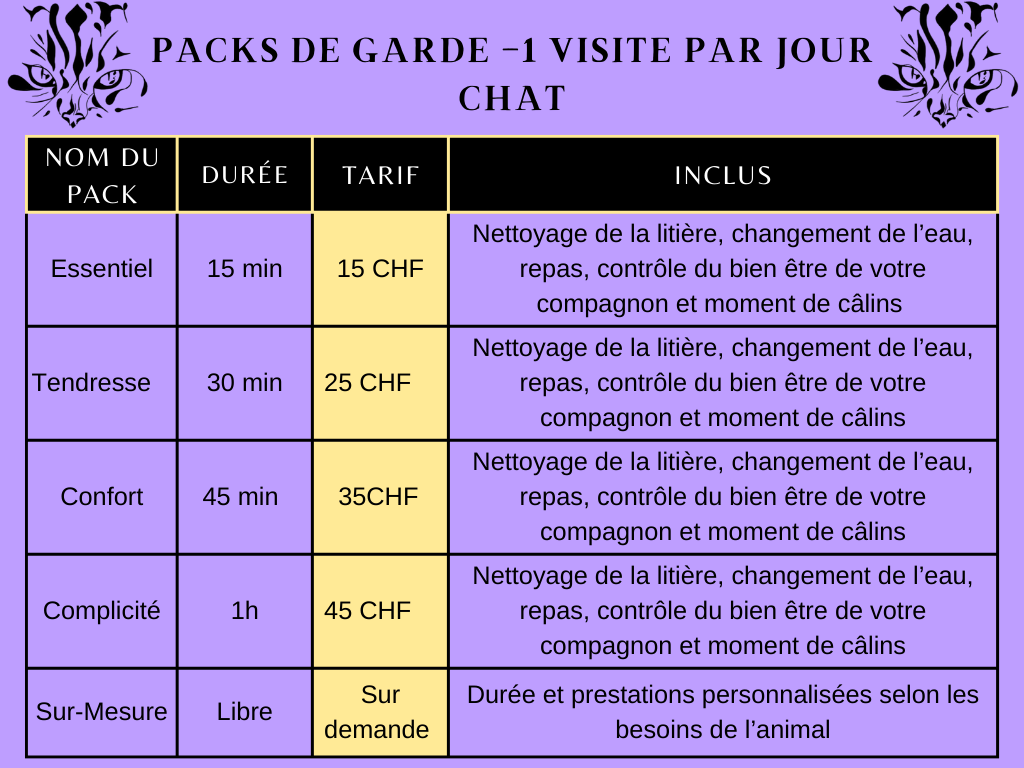 PACKS DE GARDE -1 VISITE PAR JOUR
CHAT

| NOM DU PACK | DURÉE | TARIF | INCLUS |
|---|---|---|---|
| Essentiel | 15 min | 15 CHF | Nettoyage de la litière, changement de l'eau, repas, contrôle du bien être de votre compagnon et moment de câlins |
| Tendresse | 30 min | 25 CHF | Nettoyage de la litière, changement de l'eau, repas, contrôle du bien être de votre compagnon et moment de câlins |
| Confort | 45 min | 35CHF | Nettoyage de la litière, changement de l'eau, repas, contrôle du bien être de votre compagnon et moment de câlins |
| Complicité | 1h | 45 CHF | Nettoyage de la litière, changement de l'eau, repas, contrôle du bien être de votre compagnon et moment de câlins |
| Sur-Mesure | Libre | Sur demande | Durée et prestations personnalisées selon les besoins de l'animal |